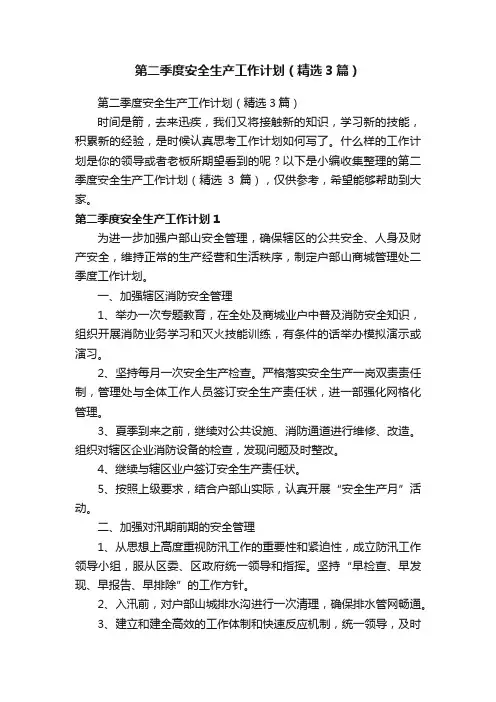 第二季度安全生产工作计划（精选3篇）

第二季度安全生产工作计划（精选3篇）

时间是箭，去来迅疾，我们又将接触新的知识，学习新的技能，积累新的经验，是时候认真思考工作计划如何写了。什么样的工作计划是你的领导或者老板所期望看到的呢？以下是小编收集整理的第二季度安全生产工作计划（精选 3 篇），仅供参考，希望能够帮助到大家。

第二季度安全生产工作计划1

为进一步加强户部山安全管理，确保辖区的公共安全、人身及财产安全，维持正常的生产经营和生活秩序，制定户部山商城管理处二季度工作计划。

一、加强辖区消防安全管理

1、举办一次专题教育，在全处及商城业户中普及消防安全知识，组织开展消防业务学习和灭火技能训练，有条件的话举办模拟演示或演习。

2、坚持每月一次安全生产检查。严格落实安全生产一岗双责责任制，管理处与全体工作人员签订安全生产责任状，进一部强化网格化管理。

3、夏季到来之前，继续对公共设施、消防通道进行维修、改造。组织对辖区企业消防设备的检查，发现问题及时整改。

4、继续与辖区业户签订安全生产责任状。

5、按照上级要求，结合户部山实际，认真开展“安全生产月”活动。

二、加强对汛期前期的安全管理

1、从思想上高度重视防汛工作的重要性和紧迫性，成立防汛工作领导小组，服从区委、区政府统一领导和指挥。坚持“早检查、早发现、早报告、早排除”的工作方针。

2、入汛前，对户部山城排水沟进行一次清理，确保排水管网畅通。

3、建立和建全高效的工作体制和快速反应机制，统一领导，及时